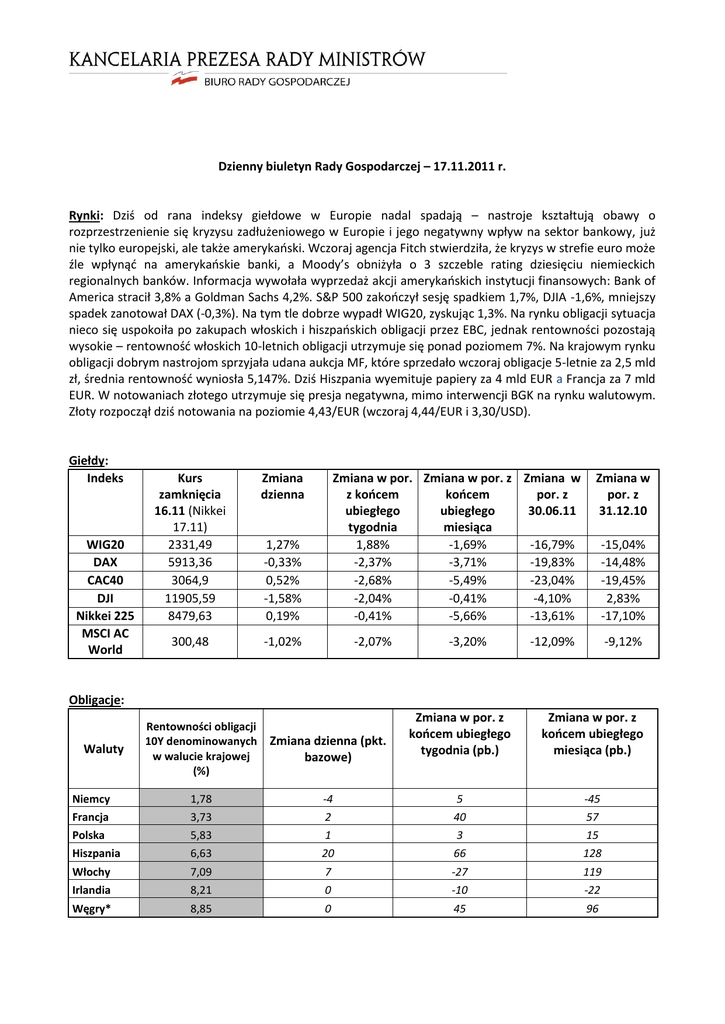 KANCELARIA PREZESA RADY MINISTRÓW
BIURO RADY GOSPODARCZEJ

Dzienny biuletyn Rady Gospodarczej – 17.11.2011 r.

Rynki: Dziś od rana indeksy giełdowe w Europie nadal spadają – nastroje kształtują obawy o rozprzestrzenienie się kryzysu zadłużeniowego w Europie i jego negatywny wpływ na sektor bankowy, już nie tylko europejski, ale także amerykański. Wczoraj agencja Fitch stwierdziła, że kryzys w strefie euro może źle wpłynąć na amerykańskie banki, a Moody's obniżyła o 3 szczeble rating dziesięciu niemieckich regionalnych banków. Informacja wywołała wyprzedaż akcji amerykańskich instytucji finansowych: Bank of America stracił 3,8% a Goldman Sachs 4,2%. S&P 500 zakończył sesję spadkiem 1,7%, DJIA -1,6%, mniejszy spadek zanotował DAX (-0,3%). Na tym tle dobrze wypadł WIG20, zyskując 1,3%. Na rynku obligacji sytuacja nieco się uspokoiła po zakupach włoskich i hiszpańskich obligacji przez EBC, jednak rentowności pozostają wysokie – rentowność włoskich 10-letnich obligacji utrzymuje się ponad poziomem 7%. Na krajowym rynku obligacji dobrym nastrojom sprzyjała udana aukcja MF, które sprzedało wczoraj obligacje 5-letnie za 2,5 mld zł, średnia rentowność wyniosła 5,147%. Dziś Hiszpania wyemituje papiery za 4 mld EUR a Francja za 7 mld EUR. W notowaniach złotego utrzymuje się presja negatywna, mimo interwencji BGK na rynku walutowym. Złoty rozpoczął dziś notowania na poziomie 4,43/EUR (wczoraj 4,44/EUR i 3,30/USD).

Giełdy:

| Indeks | Kurs zamknięcia 16.11 (Nikkei 17.11) | Zmiana dzienna | Zmiana w por. z końcem ubiegłego tygodnia | Zmiana w por. z końcem ubiegłego miesiąca | Zmiana w por. z 30.06.11 | Zmiana w por. z 31.12.10 |
|---|---|---|---|---|---|---|
| WIG20 | 2331,49 | 1,27% | 1,88% | -1,69% | -16,79% | -15,04% |
| DAX | 5913,36 | -0,33% | -2,37% | -3,71% | -19,83% | -14,48% |
| CAC40 | 3064,9 | 0,52% | -2,68% | -5,49% | -23,04% | -19,45% |
| DJI | 11905,59 | -1,58% | -2,04% | -0,41% | -4,10% | 2,83% |
| Nikkei 225 | 8479,63 | 0,19% | -0,41% | -5,66% | -13,61% | -17,10% |
| MSCI AC World | 300,48 | -1,02% | -2,07% | -3,20% | -12,09% | -9,12% |

Obligacje:

| Waluty | Rentowności obligacji 10Y denominowanych w walucie krajowej (%) | Zmiana dzienna (pkt. bazowe) | Zmiana w por. z końcem ubiegłego tygodnia (pb.) | Zmiana w por. z końcem ubiegłego miesiąca (pb.) |
|---|---|---|---|---|
| Niemcy | 1,78 | -4 | 5 | -45 |
| Francja | 3,73 | 2 | 40 | 57 |
| Polska | 5,83 | 1 | 3 | 15 |
| Hiszpania | 6,63 | 20 | 66 | 128 |
| Włochy | 7,09 | 7 | -27 | 119 |
| Irlandia | 8,21 | 0 | -10 | -22 |
| Węgry* | 8,85 | 0 | 45 | 96 |